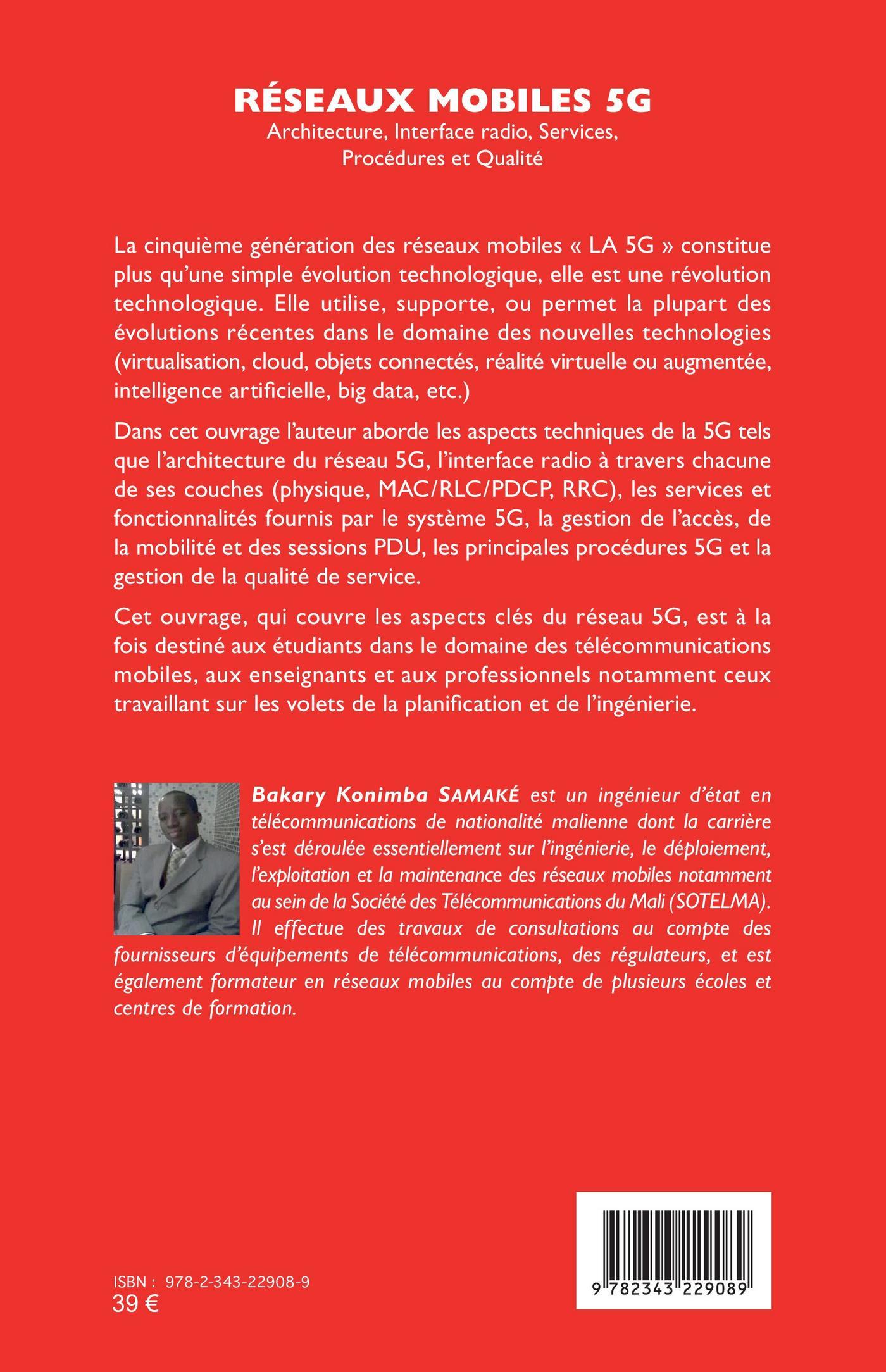 RÉSEAUX MOBILES 5G
Architecture, Interface radio, Services, Procédures et Qualité

La cinquième génération des réseaux mobiles « LA 5G » constitue plus qu'une simple évolution technologique, elle est une révolution technologique. Elle utilise, supporte, ou permet la plupart des évolutions récentes dans le domaine des nouvelles technologies (virtualisation, cloud, objets connectés, réalité virtuelle ou augmentée, intelligence artificielle, big data, etc.)

Dans cet ouvrage l'auteur aborde les aspects techniques de la 5G tels que l'architecture du réseau 5G, l'interface radio à travers chacune de ses couches (physique, MAC/RLC/PDCP, RRC), les services et fonctionnalités fournis par le système 5G, la gestion de l'accès, de la mobilité et des sessions PDU, les principales procédures 5G et la gestion de la qualité de service.

Cet ouvrage, qui couvre les aspects clés du réseau 5G, est à la fois destiné aux étudiants dans le domaine des télécommunications mobiles, aux enseignants et aux professionnels notamment ceux travaillant sur les volets de la planification et de l'ingénierie.

Bakary Konimba SAMAKÉ est un ingénieur d'état en télécommunications de nationalité malienne dont la carrière s'est déroulée essentiellement sur l'ingénierie, le déploiement, l'exploitation et la maintenance des réseaux mobiles notamment au sein de la Société des Télécommunications du Mali (SOTELMA). Il effectue des travaux de consultations au compte des fournisseurs d'équipements de télécommunications, des régulateurs, et est également formateur en réseaux mobiles au compte de plusieurs écoles et centres de formation.

ISBN : 978-2-343-22908-9
39 €

9 782343 229089